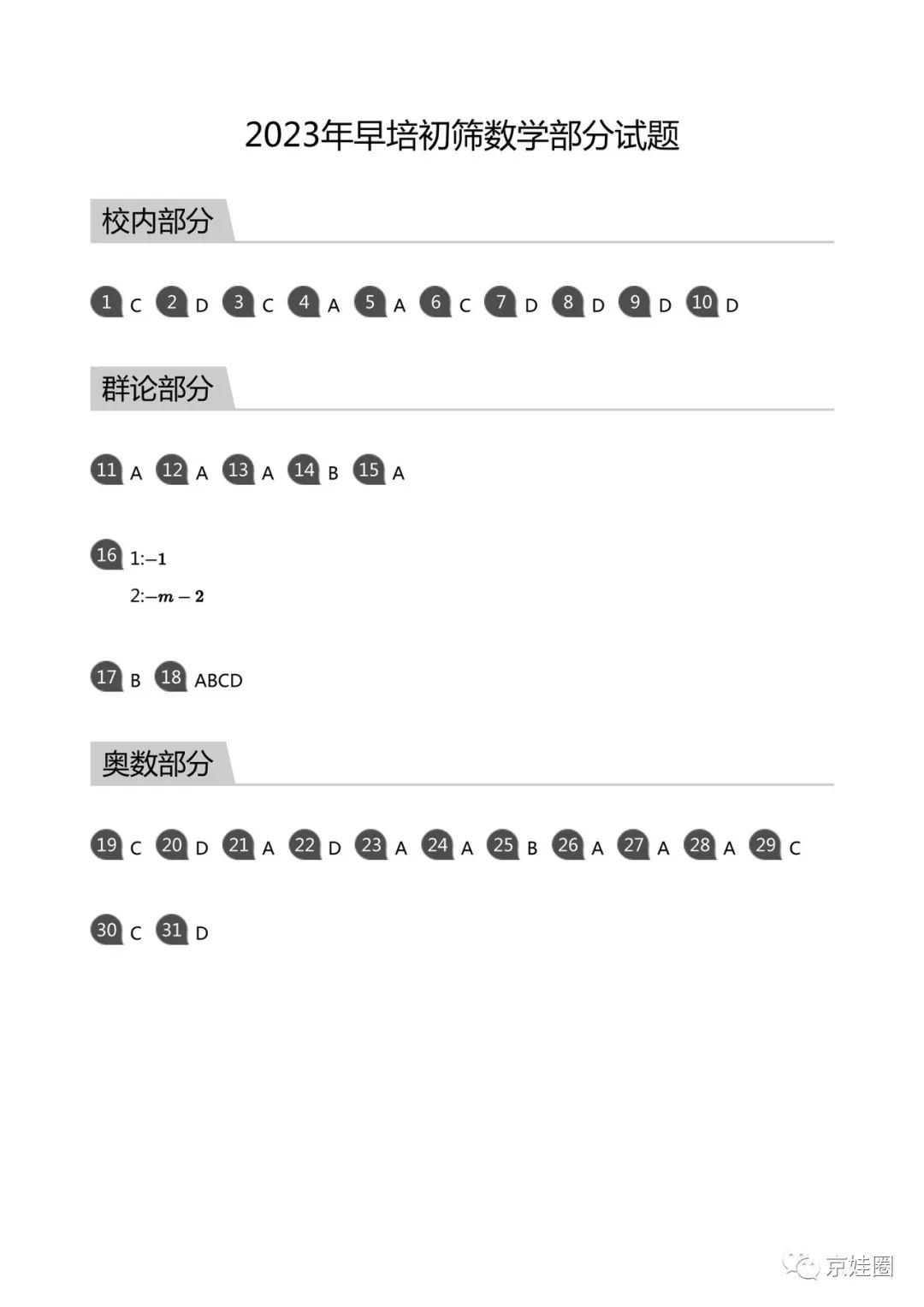 2023年早培初筛数学部分试题

校内部分

1 C 2 D 3 C 4 A 5 A 6 C 7 D 8 D 9 D 10 D

群论部分

11 A 12 A 13 A 14 B 15 A

16 1:$-1$
2:$-m-2$

17 B 18 ABCD

奥数部分

19 C 20 D 21 A 22 D 23 A 24 A 25 B 26 A 27 A 28 A 29 C

30 C 31 D

京娃圈